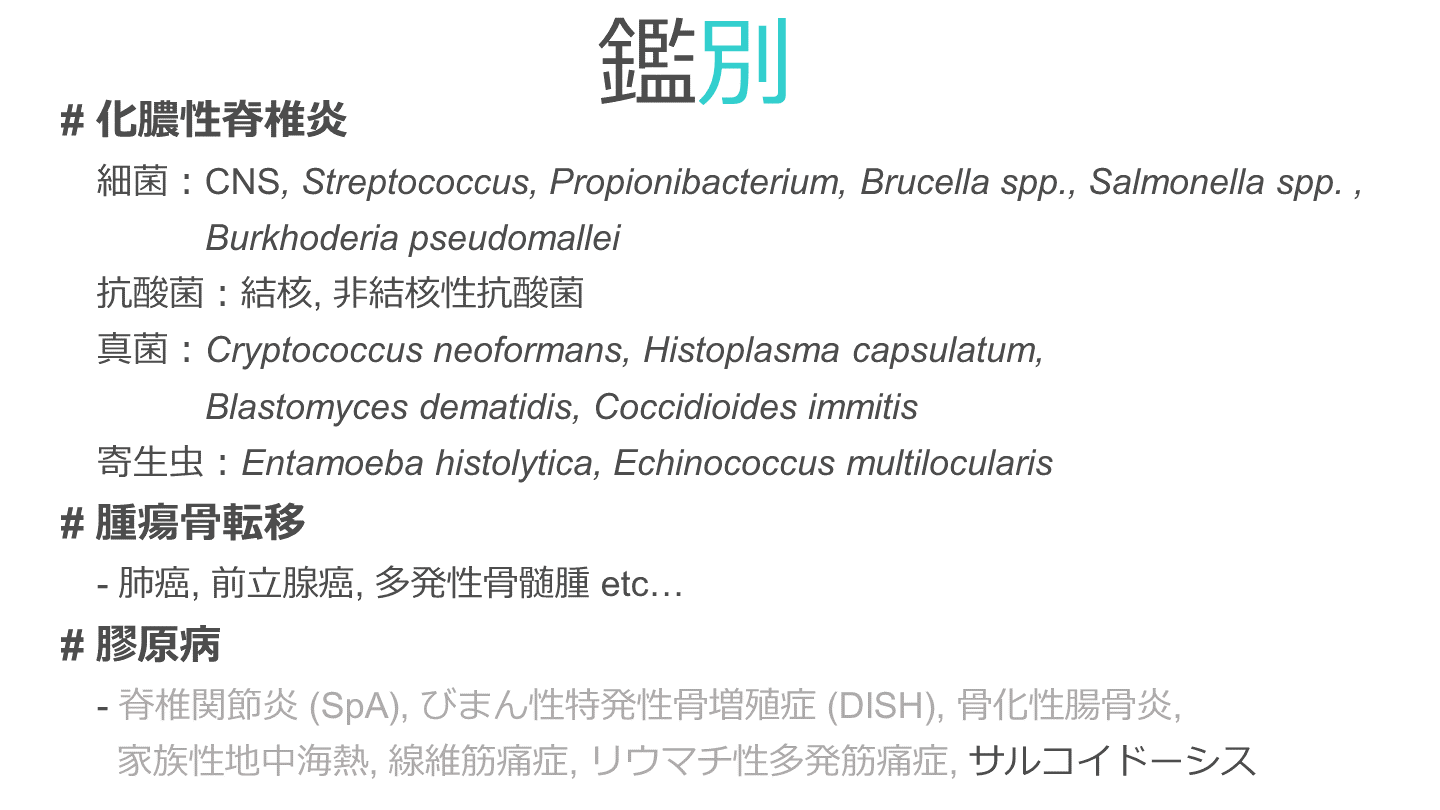 鑑別

# 化膿性脊椎炎

細菌：CNS, Streptococcus, Propionibacterium, Brucella spp., Salmonella spp. , Burkhoderia pseudomallei

抗酸菌：結核, 非結核性抗酸菌

真菌：Cryptococcus neoformans, Histoplasma capsulatum, Blastomyces dematidis, Coccidioides immitis

寄生虫：Entamoeba histolytica, Echinococcus multilocularis

# 腫瘍骨転移

- 肺癌, 前立腺癌, 多発性骨髄腫 etc…

# 膠原病

- 脊椎関節炎 (SpA), びまん性特発性骨増殖症 (DISH), 骨化性腸骨炎, 家族性地中海熱, 線維筋痛症, リウマチ性多発筋痛症, サルコイドーシス